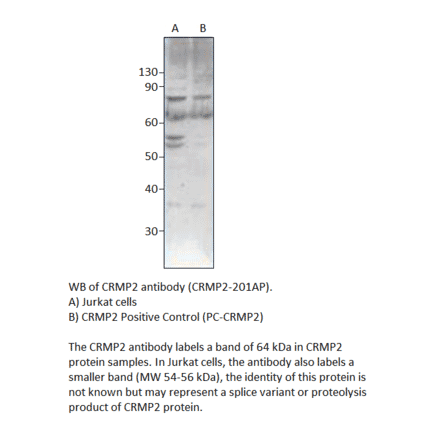 A B

130-
90-
60-
50-
40-
30-

WB of CRMP2 antibody (CRMP2-201AP).
A) Jurkat cells
B) CRMP2 Positive Control (PC-CRMP2)

The CRMP2 antibody labels a band of 64 kDa in CRMP2 protein samples. In Jurkat cells, the antibody also labels a smaller band (MW 54-56 kDa), the identity of this protein is not known but may represent a splice variant or proteolysis product of CRMP2 protein.